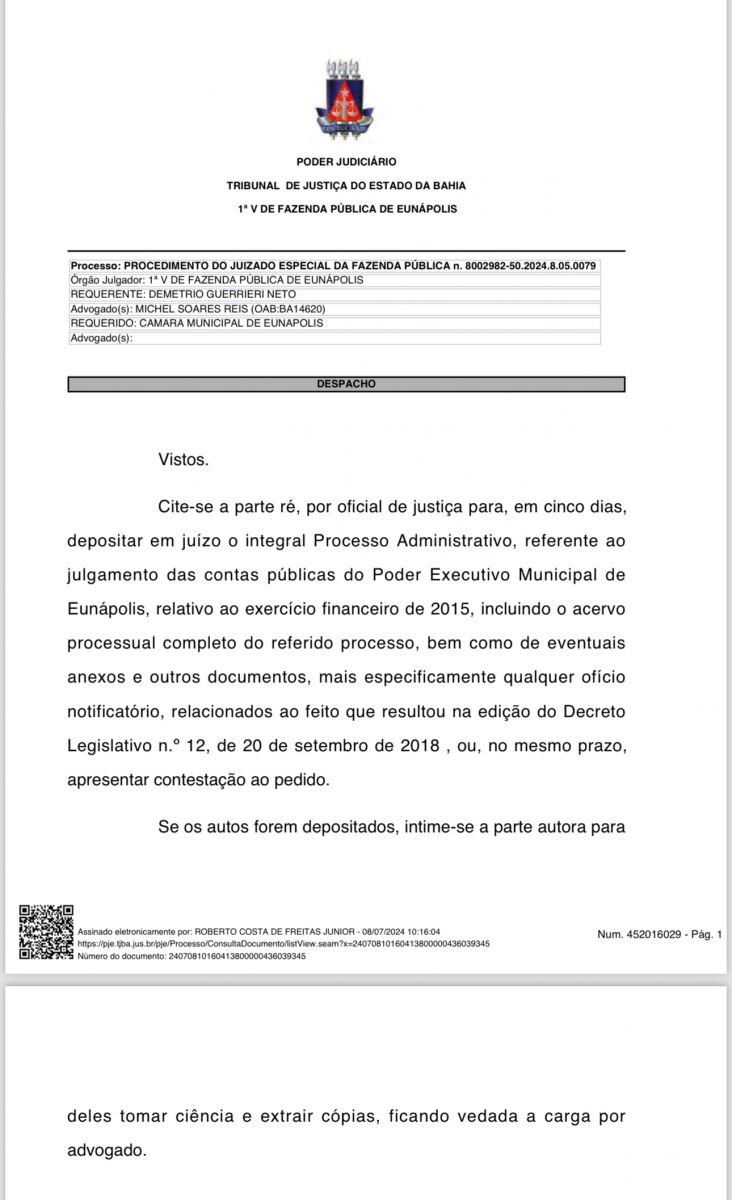 PODER JUDICIÁRIO

TRIBUNAL DE JUSTIÇA DO ESTADO DA BAHIA

1ª V DE FAZENDA PÚBLICA DE EUNÁPOLIS

Processo: PROCEDIMENTO DO JUIZADO ESPECIAL DA FAZENDA PÚBLICA n. 8002982-50.2024.8.05.0079
Órgão Julgador: 1ª V DE FAZENDA PÚBLICA DE EUNÁPOLIS
REQUERENTE: DEMETRIO GUERRIERI NETO
Advogado(s): MICHEL SOARES REIS (OAB:BA14620)
REQUERIDO: CAMARA MUNICIPAL DE EUNAPOLIS
Advogado(s):

DESPACHO

Vistos.

Cite-se a parte ré, por oficial de justiça para, em cinco dias, depositar em juízo o integral Processo Administrativo, referente ao julgamento das contas públicas do Poder Executivo Municipal de Eunápolis, relativo ao exercício financeiro de 2015, incluindo o acervo processual completo do referido processo, bem como de eventuais anexos e outros documentos, mais especificamente qualquer ofício notificatório, relacionados ao feito que resultou na edição do Decreto Legislativo n.º 12, de 20 de setembro de 2018 , ou, no mesmo prazo, apresentar contestação ao pedido.

Se os autos forem depositados, intime-se a parte autora para

Assinado eletronicamente por: ROBERTO COSTA DE FREITAS JUNIOR - 08/07/2024 10:16:04
https://pje.tjba.jus.br/pje/Processo/ConsultaDocumento/listView.seam?x=24070810160413800000436039345
Número do documento: 24070810160413800000436039345

Num. 452016029 - Pág. 1

deles tomar ciência e extrair cópias, ficando vedada a carga por advogado.